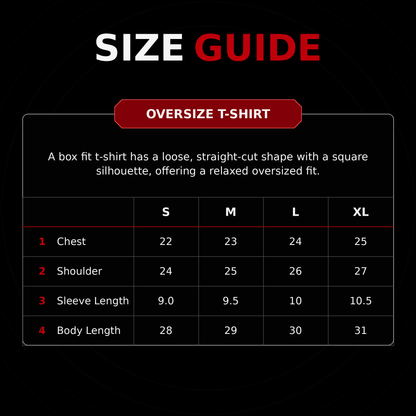 SIZE GUIDE

OVERSIZE T-SHIRT

A box fit t-shirt has a loose, straight-cut shape with a square silhouette, offering a relaxed oversized fit.

| | S | M | L | XL |
|---|---|---|---|---|
| 1 Chest | 22 | 23 | 24 | 25 |
| 2 Shoulder | 24 | 25 | 26 | 27 |
| 3 Sleeve Length | 9.0 | 9.5 | 10 | 10.5 |
| 4 Body Length | 28 | 29 | 30 | 31 |